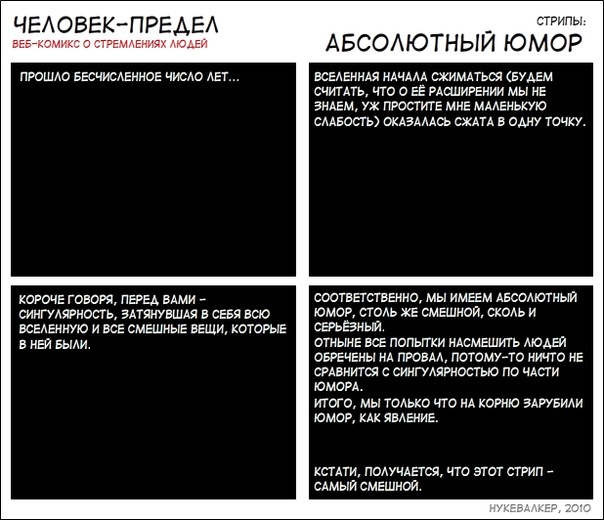 ЧЕЛОВЕК-ПРЕДЕЛ
ВЕБ-КОМИКС О СТРЕМЛЕНИЯХ ЛЮДЕЙ

СТРИПЫ:
АБСОЛЮТНЫЙ ЮМОР

ПРОШЛО БЕСЧИСЛЕННОЕ ЧИСЛО ЛЕТ...

ВСЕЛЕННАЯ НАЧАЛА СЖИМАТЬСЯ (БУДЕМ СЧИТАТЬ, ЧТО О ЕЁ РАСШИРЕНИИ МЫ НЕ ЗНАЕМ, УЖ ПРОСТИТЕ МНЕ МАЛЕНЬКУЮ СЛАБОСТЬ) ОКАЗАЛАСЬ СЖАТА В ОДНУ ТОЧКУ.

КОРОЧЕ ГОВОРЯ, ПЕРЕД ВАМИ - СИНГУЛЯРНОСТЬ, ЗАТЯНУВШАЯ В СЕБЯ ВСЮ ВСЕЛЕННУЮ И ВСЕ СМЕШНЫЕ ВЕЩИ, КОТОРЫЕ В НЕЙ БЫЛИ.

СООТВЕТСТВЕННО, МЫ ИМЕЕМ АБСОЛЮТНЫЙ ЮМОР, СТОЛЬ ЖЕ СМЕШНОЙ, СКОЛЬ И СЕРЬЁЗНЫЙ.
ОТНЫНЕ ВСЕ ПОПЫТКИ НАСМЕШИТЬ ЛЮДЕЙ ОБРЕЧЕНЫ НА ПРОВАЛ, ПОТОМУ-ТО НИЧТО НЕ СРАВНИТСЯ С СИНГУЛЯРНОСТЬЮ ПО ЧАСТИ ЮМОРА.
ИТОГО, МЫ ТОЛЬКО ЧТО НА КОРНЮ ЗАРУБИЛИ ЮМОР, КАК ЯВЛЕНИЕ.

КСТАТИ, ПОЛУЧАЕТСЯ, ЧТО ЭТОТ СТРИП - САМЫЙ СМЕШНОЙ.

НУКЕВАЛКЕР, 2010